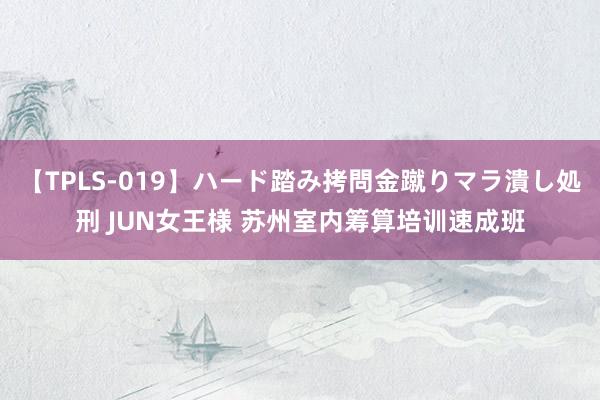 【TPLS-019】ハード踏み拷問金蹴りマラ潰し処刑 JUN女王様 苏州室内筹算培训速成班